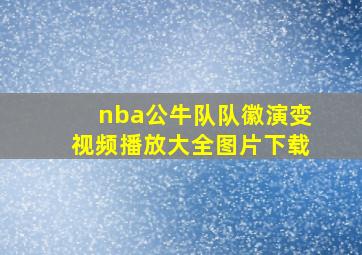 nba公牛队队徽演变
视频播放大全图片下载